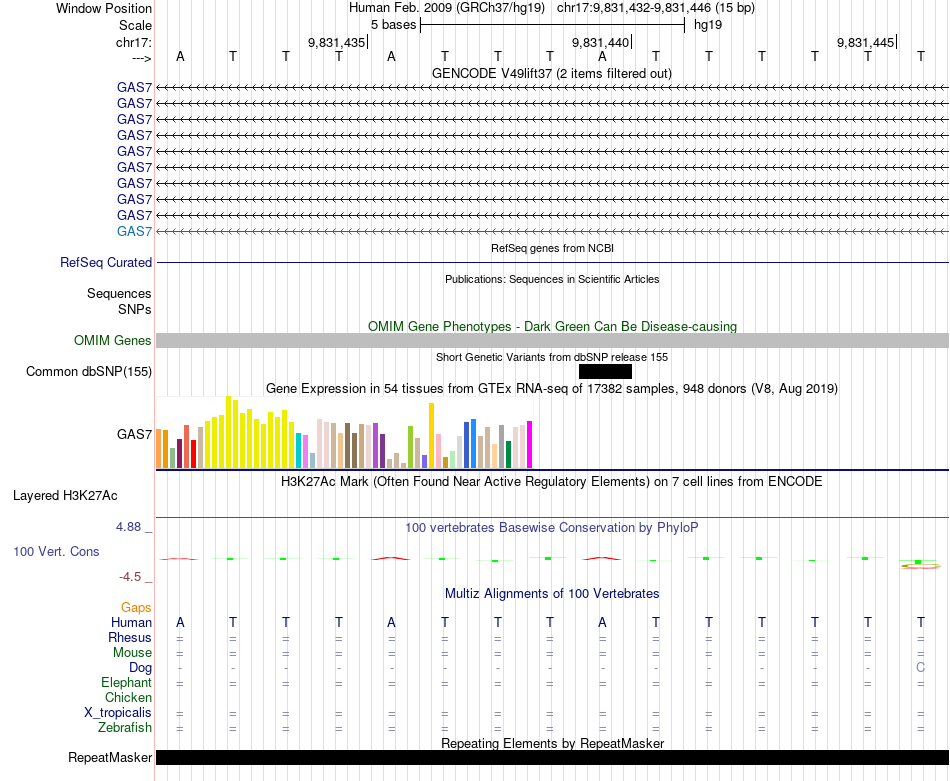 Window Position Human Feb. 2009 (GRCh37/hg19) chr17:9,831,432-9,831,446 (15 bp)
Scale 5 bases hg19
chr17: 9,831,435 9,831,440 9,831,445
---> A T T T A T T T A T T T T T T
GENCODE V49lift37 (2 items filtered out)
GAS7
GAS7
GAS7
GAS7
GAS7
GAS7
GAS7
GAS7
GAS7
GAS7
RefSeq genes from NCBI
RefSeq Curated
Publications: Sequences in Scientific Articles
Sequences
SNPs
OMIM Gene Phenotypes - Dark Green Can Be Disease-causing
OMIM Genes
Short Genetic Variants from dbSNP release 155
Common dbSNP(155)
Gene Expression in 54 tissues from GTEx RNA-seq of 17382 samples, 948 donors (V8, Aug 2019)
GAS7
H3K27Ac Mark (Often Found Near Active Regulatory Elements) on 7 cell lines from ENCODE
Layered H3K27Ac
4.88 _ 100 vertebrates Basewise Conservation by PhyloP
100 Vert. Cons
-4.5 _
Multiz Alignments of 100 Vertebrates
Gaps
Human A T T T A T T T A T T T T T T
Rhesus = = = = = = = = = = = = = = =
Mouse = = = = = = = = = = = = = = =
Dog - - - - - - - - - - - - - - C
Elephant = = = = = = = = = = = = = = =
Chicken
X_tropicalis = = = = = = = = = = = = = = =
Zebrafish = = = = = = = = = = = = = = =
Repeating Elements by RepeatMasker
RepeatMasker